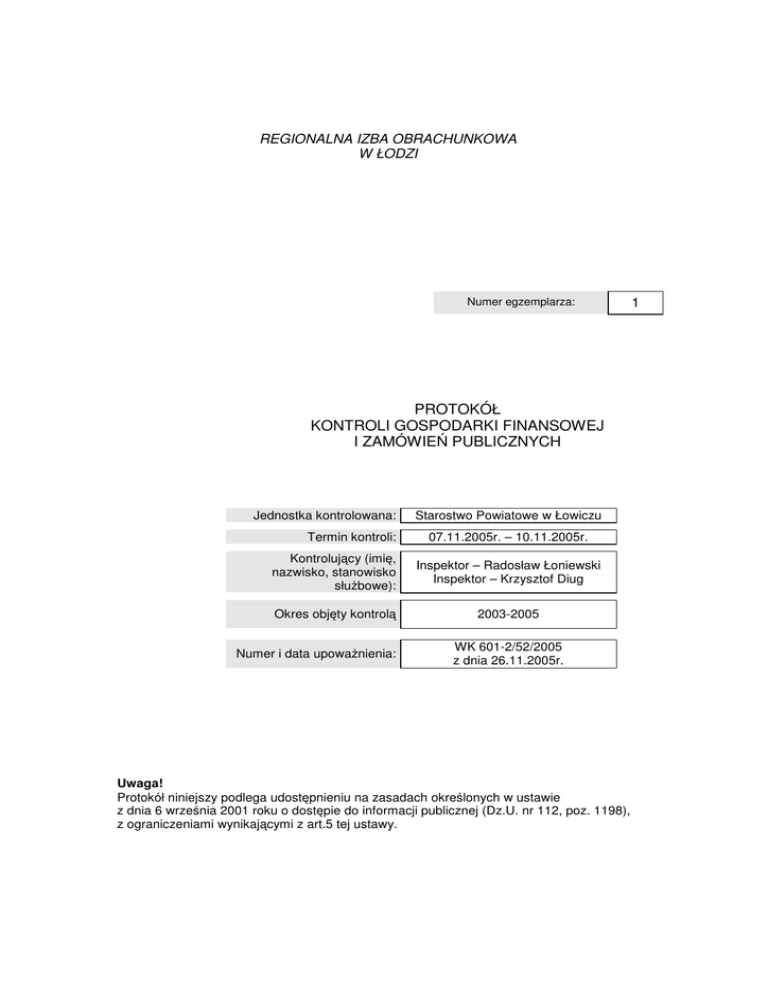 REGIONALNA IZBA OBRACHUNKOWA
W ŁODZI

Numer egzemplarza: 1

PROTOKÓŁ
KONTROLI GOSPODARKI FINANSOWEJ
I ZAMÓWIEŃ PUBLICZNYCH

Jednostka kontrolowana: Starostwo Powiatowe w Łowiczu

Termin kontroli: 07.11.2005r. – 10.11.2005r.

Kontrolujący (imię, nazwisko, stanowisko służbowe): Inspektor – Radosław Łoniewski
Inspektor – Krzysztof Diug

Okres objęty kontrolą 2003-2005

Numer i data upoważnienia: WK 601-2/52/2005
z dnia 26.11.2005r.

Uwaga!
Protokół niniejszy podlega udostępnieniu na zasadach określonych w ustawie z dnia 6 września 2001 roku o dostępie do informacji publicznej (Dz.U. nr 112, poz. 1198), z ograniczeniami wynikającymi z art.5 tej ustawy.